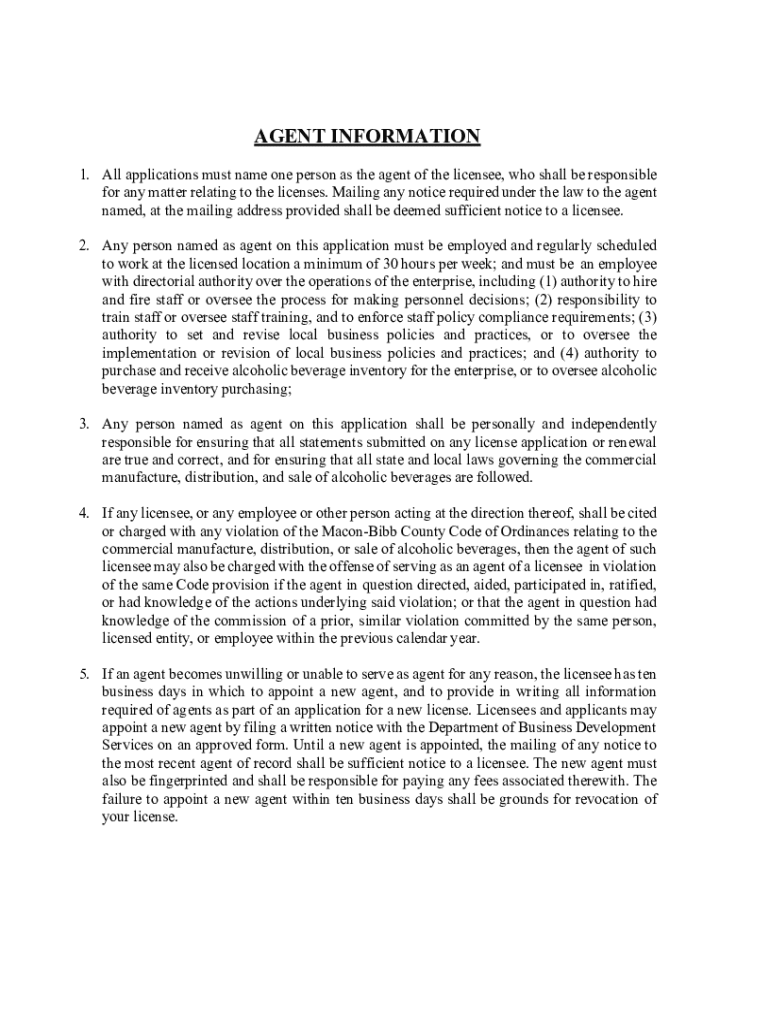 AGENT INFORMATION

1. All applications must name one person as the agent of the licensee, who shall be responsible for any matter relating to the licenses. Mailing any notice required under the law to the agent named, at the mailing address provided shall be deemed sufficient notice to a licensee.

2. Any person named as agent on this application must be employed and regularly scheduled to work at the licensed location a minimum of 30 hours per week; and must be an employee with directorial authority over the operations of the enterprise, including (1) authority to hire and fire staff or oversee the process for making personnel decisions; (2) responsibility to train staff or oversee staff training, and to enforce staff policy compliance requirements; (3) authority to set and revise local business policies and practices, or to oversee the implementation or revision of local business policies and practices; and (4) authority to purchase and receive alcoholic beverage inventory for the enterprise, or to oversee alcoholic beverage inventory purchasing;

3. Any person named as agent on this application shall be personally and independently responsible for ensuring that all statements submitted on any license application or renewal are true and correct, and for ensuring that all state and local laws governing the commercial manufacture, distribution, and sale of alcoholic beverages are followed.

4. If any licensee, or any employee or other person acting at the direction thereof, shall be cited or charged with any violation of the Macon-Bibb County Code of Ordinances relating to the commercial manufacture, distribution, or sale of alcoholic beverages, then the agent of such licensee may also be charged with the offense of serving as an agent of a licensee in violation of the same Code provision if the agent in question directed, aided, participated in, ratified, or had knowledge of the actions underlying said violation; or that the agent in question had knowledge of the commission of a prior, similar violation committed by the same person, licensed entity, or employee within the previous calendar year.

5. If an agent becomes unwilling or unable to serve as agent for any reason, the licensee has ten business days in which to appoint a new agent, and to provide in writing all information required of agents as part of an application for a new license. Licensees and applicants may appoint a new agent by filing a written notice with the Department of Business Development Services on an approved form. Until a new agent is appointed, the mailing of any notice to the most recent agent of record shall be sufficient notice to a licensee. The new agent must also be fingerprinted and shall be responsible for paying any fees associated therewith. The failure to appoint a new agent within ten business days shall be grounds for revocation of your license.